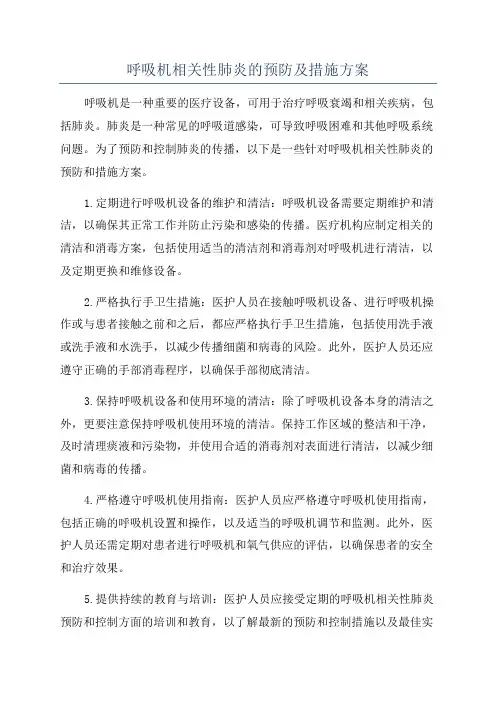 呼吸机相关性肺炎的预防及措施方案

呼吸机是一种重要的医疗设备，可用于治疗呼吸衰竭和相关疾病，包括肺炎。肺炎是一种常见的呼吸道感染，可导致呼吸困难和其他呼吸系统问题。为了预防和控制肺炎的传播，以下是一些针对呼吸机相关性肺炎的预防和措施方案。

1.定期进行呼吸机设备的维护和清洁：呼吸机设备需要定期维护和清洁，以确保其正常工作并防止污染和感染的传播。医疗机构应制定相关的清洁和消毒方案，包括使用适当的清洁剂和消毒剂对呼吸机进行清洁，以及定期更换和维修设备。

2.严格执行手卫生措施：医护人员在接触呼吸机设备、进行呼吸机操作或与患者接触之前和之后，都应严格执行手卫生措施，包括使用洗手液或洗手液和水洗手，以减少传播细菌和病毒的风险。此外，医护人员还应遵守正确的手部消毒程序，以确保手部彻底清洁。

3.保持呼吸机设备和使用环境的清洁：除了呼吸机设备本身的清洁之外，更要注意保持呼吸机使用环境的清洁。保持工作区域的整洁和干净，及时清理痰液和污染物，并使用合适的消毒剂对表面进行清洁，以减少细菌和病毒的传播。

4.严格遵守呼吸机使用指南：医护人员应严格遵守呼吸机使用指南，包括正确的呼吸机设置和操作，以及适当的呼吸机调节和监测。此外，医护人员还需定期对患者进行呼吸机和氧气供应的评估，以确保患者的安全和治疗效果。

5.提供持续的教育与培训：医护人员应接受定期的呼吸机相关性肺炎预防和控制方面的培训和教育，以了解最新的预防和控制措施以及最佳实